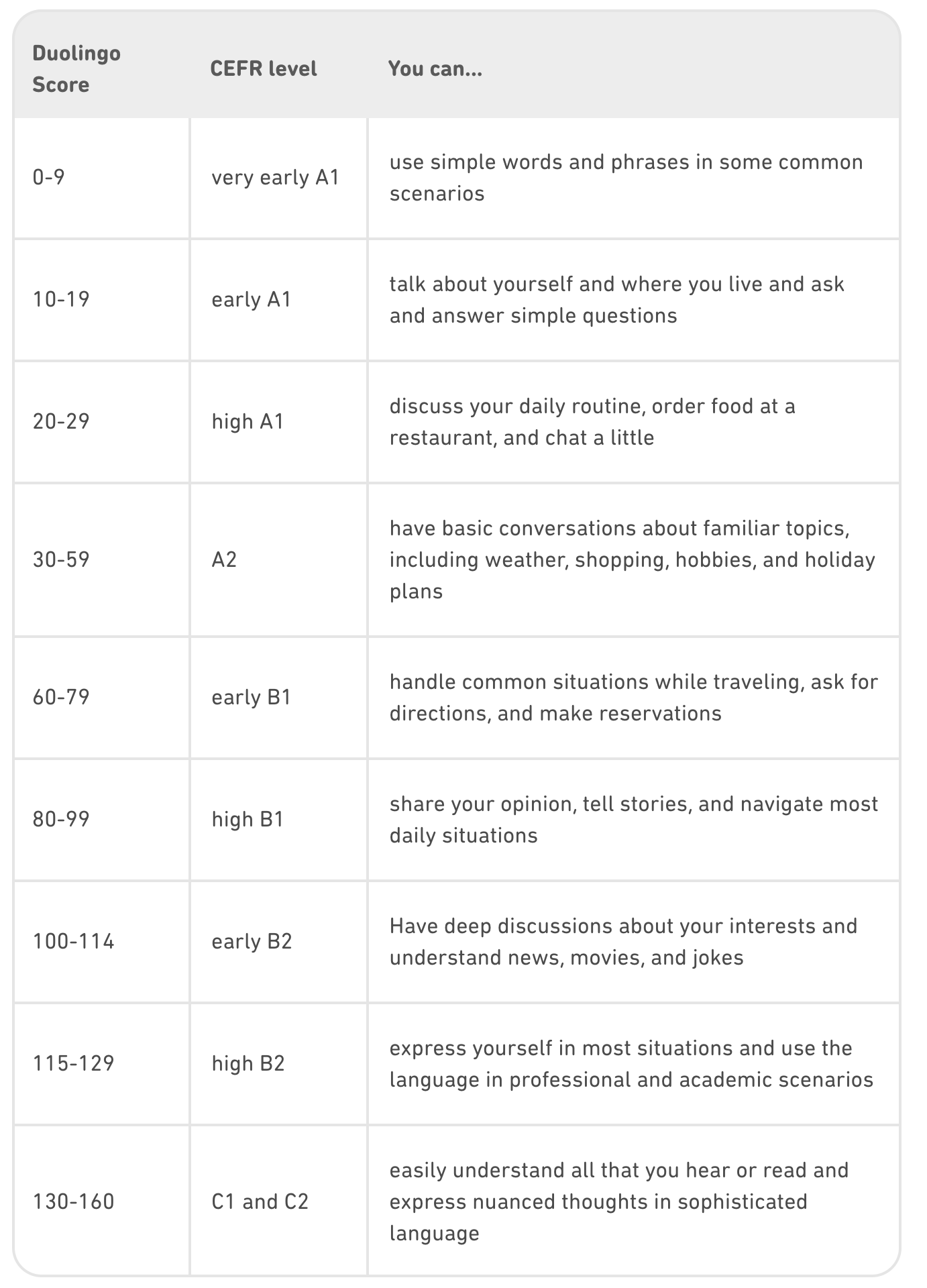 | Duolingo Score | CEFR level | You can... |
|---|---|---|
| 0-9 | very early A1 | use simple words and phrases in some common scenarios |
| 10-19 | early A1 | talk about yourself and where you live and ask and answer simple questions |
| 20-29 | high A1 | discuss your daily routine, order food at a restaurant, and chat a little |
| 30-59 | A2 | have basic conversations about familiar topics, including weather, shopping, hobbies, and holiday plans |
| 60-79 | early B1 | handle common situations while traveling, ask for directions, and make reservations |
| 80-99 | high B1 | share your opinion, tell stories, and navigate most daily situations |
| 100-114 | early B2 | Have deep discussions about your interests and understand news, movies, and jokes |
| 115-129 | high B2 | express yourself in most situations and use the language in professional and academic scenarios |
| 130-160 | C1 and C2 | easily understand all that you hear or read and express nuanced thoughts in sophisticated language |